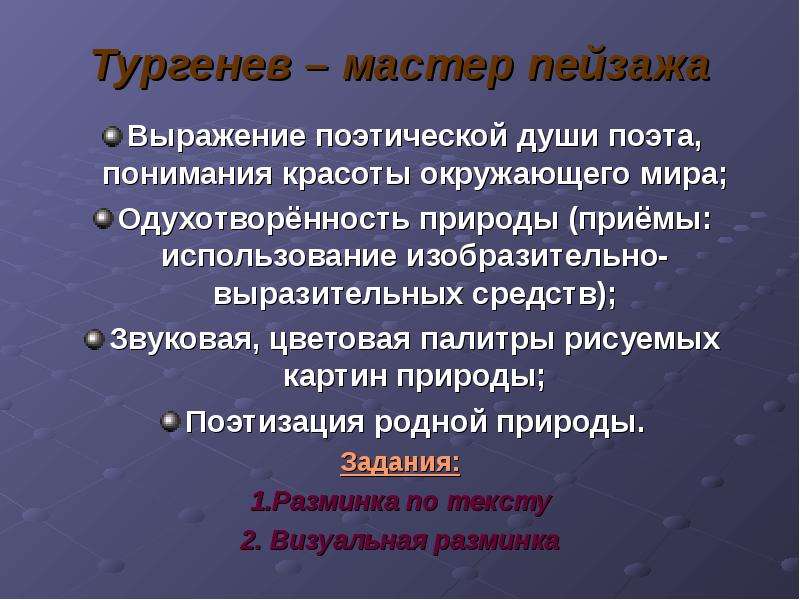 Тургенев – мастер пейзажа

Выражение поэтической души поэта, понимания красоты окружающего мира;

Одухотворённость природы (приёмы: использование изобразительно-выразительных средств);

Звуковая, цветовая палитры рисуемых картин природы;

Поэтизация родной природы.

Задания:

1.Разминка по тексту

2. Визуальная разминка